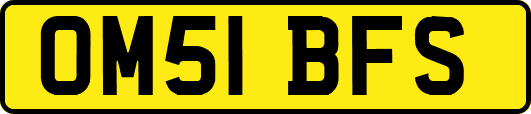 OM51 BFS